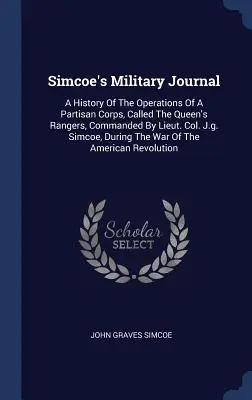 Simcoe's Military Journal

A History Of The Operations Of A Partisan Corps, Called The Queen's Rangers, Commanded By Lieut. Col. J.g. Simcoe, During The War Of The American Revolution

Scholar
SELECT

JOHN GRAVES SIMCOE